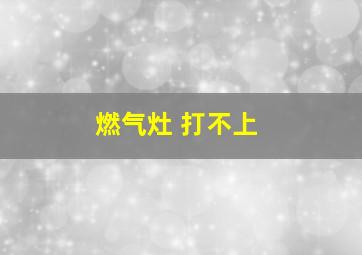 燃气灶 打不上